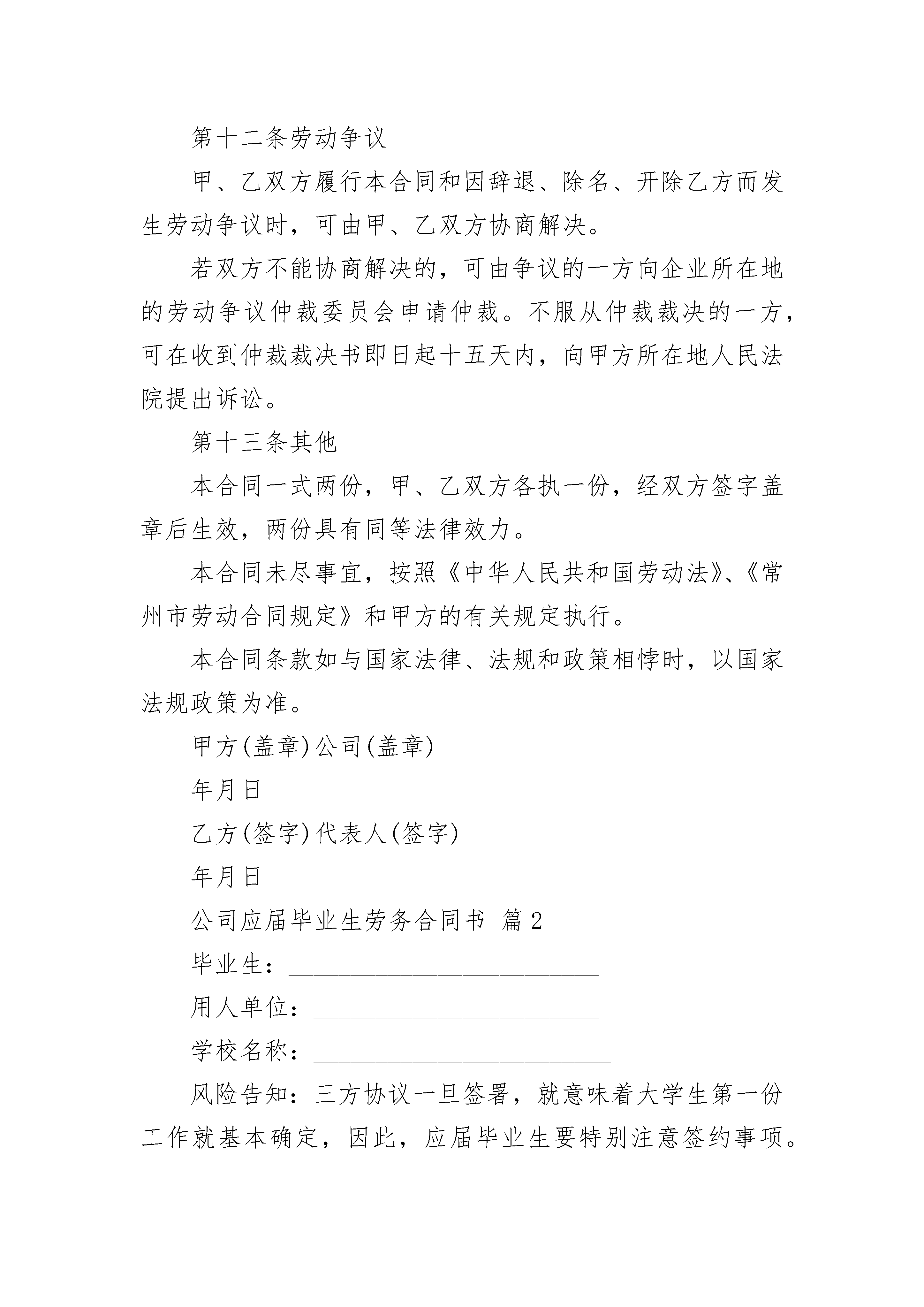 第十二条劳动争议

甲、乙双方履行本合同和因辞退、除名、开除乙方而发生劳动争议时，可由甲、乙双方协商解决。

若双方不能协商解决的，可由争议的一方向企业所在地的劳动争议仲裁委员会申请仲裁。不服从仲裁裁决的一方，可在收到仲裁裁决书即日起十五天内，向甲方所在地人民法院提出诉讼。

第十三条其他

本合同一式两份，甲、乙双方各执一份，经双方签字盖章后生效，两份具有同等法律效力。

本合同未尽事宜，按照《中华人民共和国劳动法》、《常州市劳动合同规定》和甲方的有关规定执行。

本合同条款如与国家法律、法规和政策相悖时，以国家法规政策为准。

甲方(盖章)公司(盖章)

年月日

乙方(签字)代表人(签字)

年月日

公司应届毕业生劳务合同书 篇2

毕业生：________________________

用人单位：______________________

学校名称：_______________________

风险告知：三方协议一旦签署，就意味着大学生第一份工作就基本确定，因此，应届毕业生要特别注意签约事项。